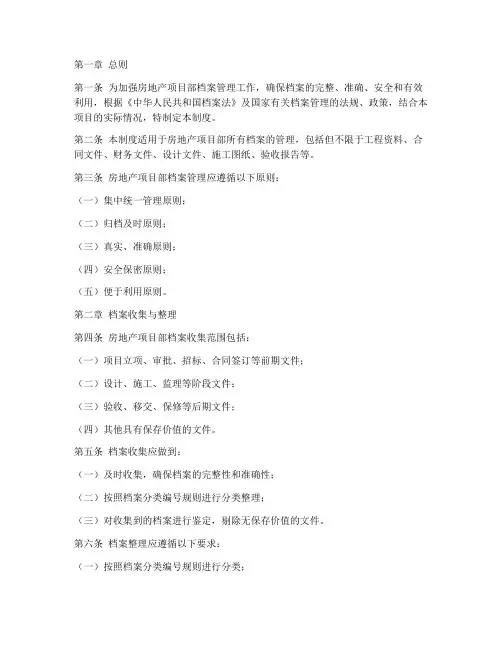 第一章 总则

第一条 为加强房地产项目部档案管理工作，确保档案的完整、准确、安全和有效利用，根据《中华人民共和国档案法》及国家有关档案管理的法规、政策，结合本项目的实际情况，特制定本制度。

第二条 本制度适用于房地产项目部所有档案的管理，包括但不限于工程资料、合同文件、财务文件、设计文件、施工图纸、验收报告等。

第三条 房地产项目部档案管理应遵循以下原则：

（一）集中统一管理原则；

（二）归档及时原则；

（三）真实、准确原则；

（四）安全保密原则；

（五）便于利用原则。

第二章 档案收集与整理

第四条 房地产项目部档案收集范围包括：

（一）项目立项、审批、招标、合同签订等前期文件；

（二）设计、施工、监理等阶段文件；

（三）验收、移交、保修等后期文件；

（四）其他具有保存价值的文件。

第五条 档案收集应做到：

（一）及时收集，确保档案的完整性和准确性；

（二）按照档案分类编号规则进行分类整理；

（三）对收集到的档案进行鉴定，剔除无保存价值的文件。

第六条 档案整理应遵循以下要求：

（一）按照档案分类编号规则进行分类；